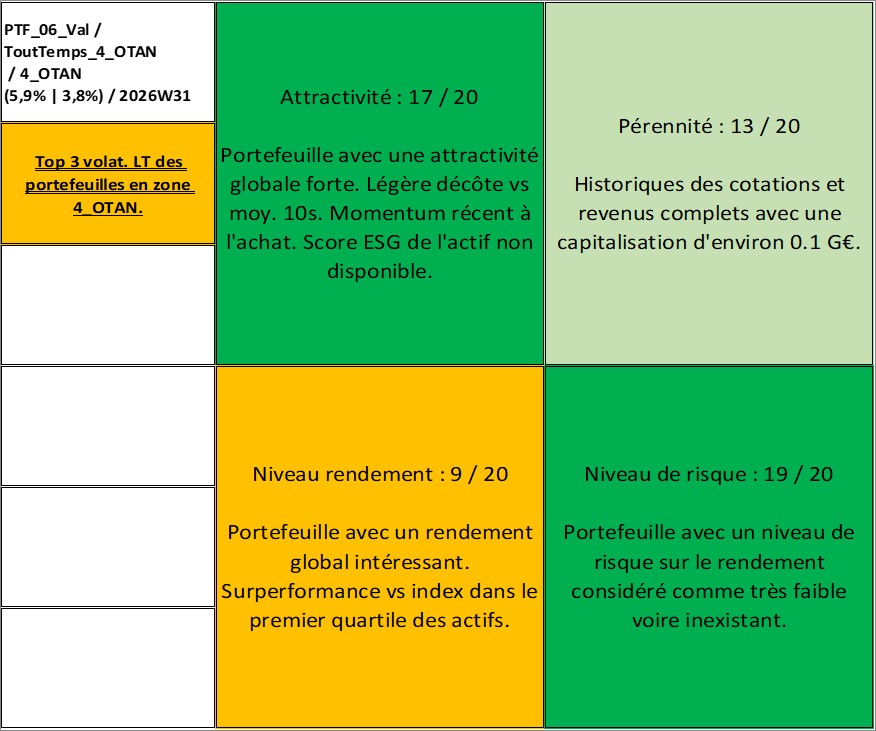 PTF_06_Val / ToutTemps_4_OTAN / 4_OTAN (5,9% | 3,8%) / 2026W31

Top 3 volat. LT des portefeuilles en zone 4_OTAN.

Attractivité : 17 / 20

Portefeuille avec une attractivité globale forte. Légère décôte vs moy. 10s. Momentum récent à l'achat. Score ESG de l'actif non disponible.

Pérennité : 13 / 20

Historiques des cotations et revenus complets avec une capitalisation d'environ 0.1 G€.

Niveau rendement : 9 / 20

Portefeuille avec un rendement global intéressant. Surperformance vs index dans le premier quartile des actifs.

Niveau de risque : 19 / 20

Portefeuille avec un niveau de risque sur le rendement considéré comme très faible voire inexistant.